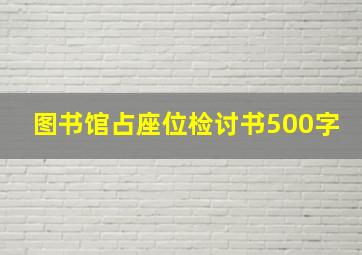 图书馆占座位检讨书500字